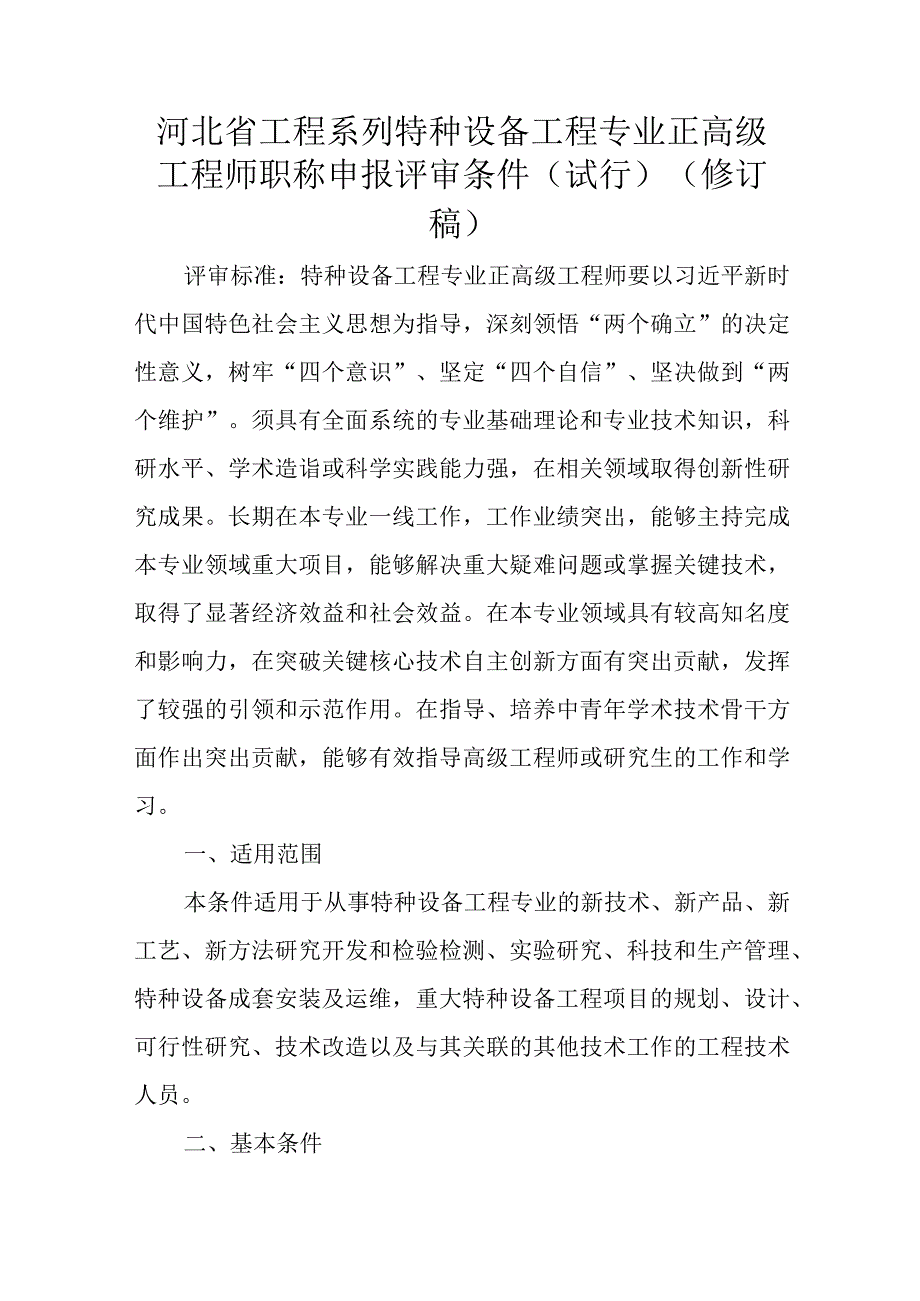 河北省工程系列特种设备工程专业正高级工程师职称申报评审条件（试行）（修订稿）

评审标准：特种设备工程专业正高级工程师要以习近平新时代中国特色社会主义思想为指导，深刻领悟“两个确立”的决定性意义，树牢“四个意识”、坚定“四个自信”、坚决做到“两个维护”。须具有全面系统的专业基础理论和专业技术知识，科研水平、学术造诣或科学实践能力强，在相关领域取得创新性研究成果。长期在本专业一线工作，工作业绩突出，能够主持完成本专业领域重大项目，能够解决重大疑难问题或掌握关键技术，取得了显著经济效益和社会效益。在本专业领域具有较高知名度和影响力，在突破关键核心技术自主创新方面有突出贡献，发挥了较强的引领和示范作用。在指导、培养中青年学术技术骨干方面作出突出贡献，能够有效指导高级工程师或研究生的工作和学习。

一、适用范围

本条件适用于从事特种设备工程专业的新技术、新产品、新工艺、新方法研究开发和检验检测、实验研究、科技和生产管理、特种设备成套安装及运维，重大特种设备工程项目的规划、设计、可行性研究、技术改造以及与其关联的其他技术工作的工程技术人员。

二、基本条件